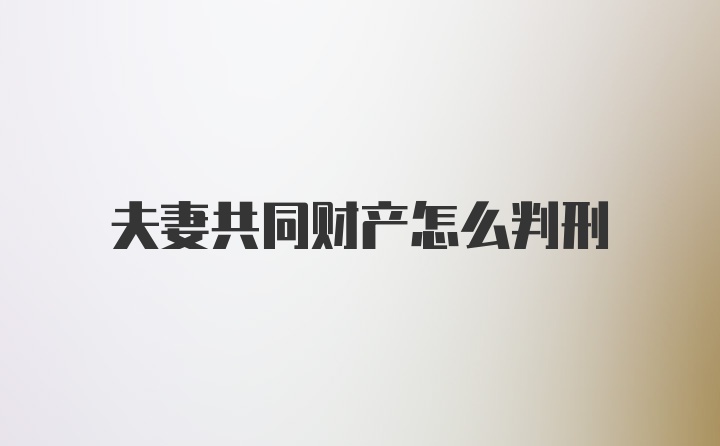 夫妻共同财产怎么判刑